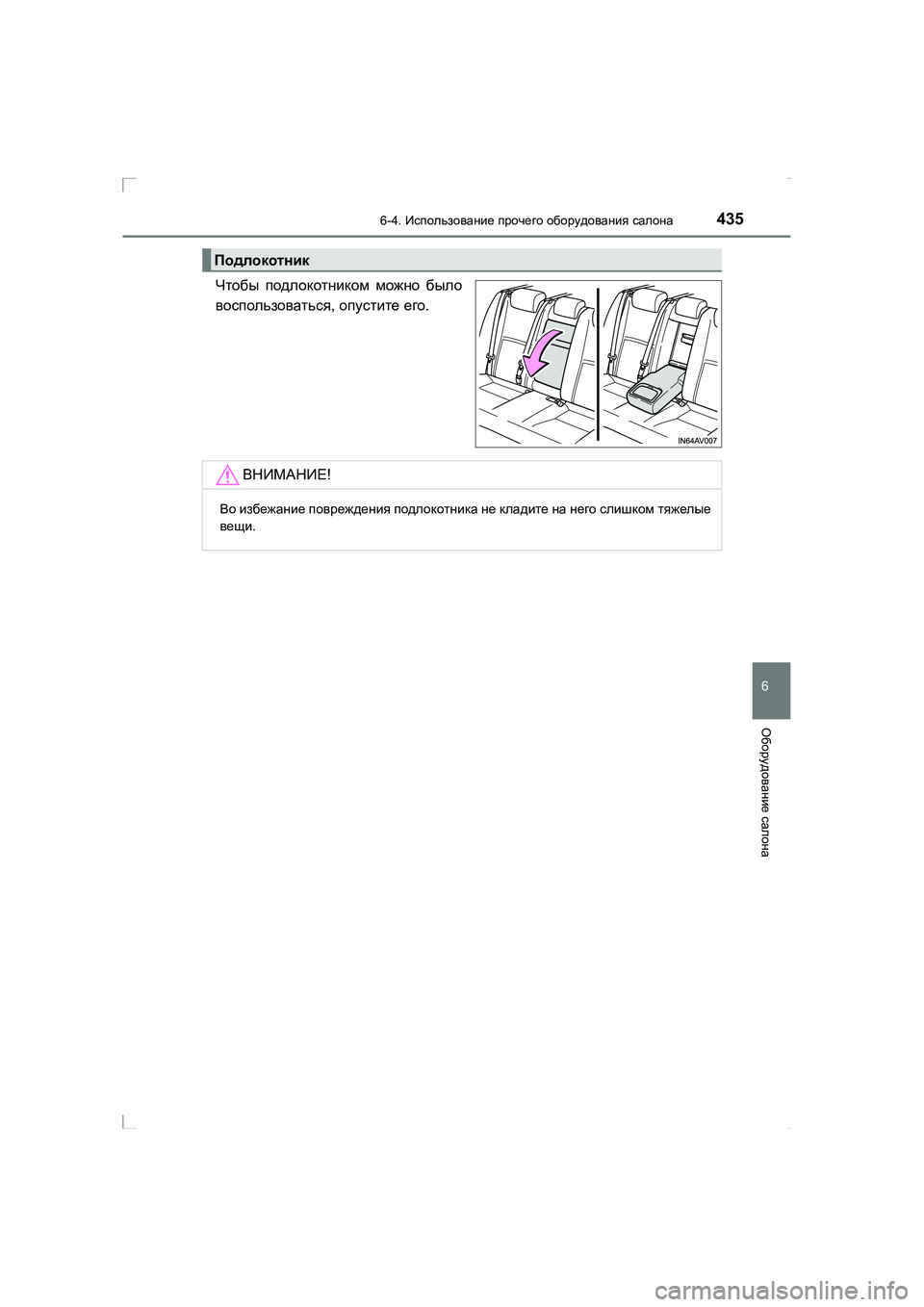 6-4. Использование прочего оборудования салона 435

Подлокотник

Чтобы подлокотником можно было воспользоваться, опустите его.

IN64AV007

ВНИМАНИЕ!

Во избежание повреждения подлокотника не кладите на него слишком тяжелые вещи.

6

Оборудование салона

carmanualsonline.info